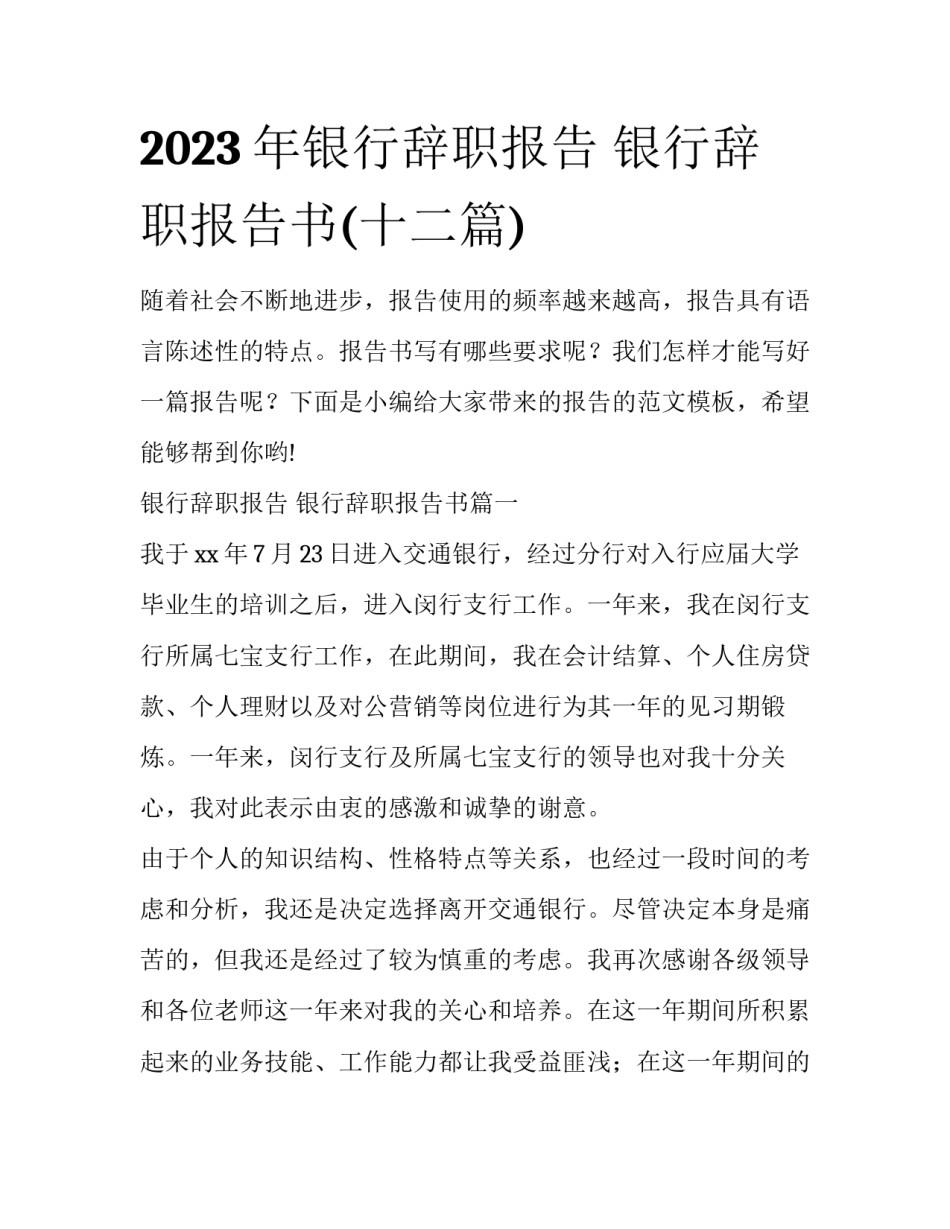 2023年银行辞职报告 银行辞职报告书(十二篇)

随着社会不断地进步，报告使用的频率越来越高，报告具有语言陈述性的特点。报告书写有哪些要求呢？我们怎样才能写好一篇报告呢？下面是小编给大家带来的报告的范文模板，希望能够帮到你哟!

银行辞职报告 银行辞职报告书篇一

我于xx年7月23日进入交通银行，经过分行对入行应届大学毕业生的培训之后，进入闵行支行工作。一年来，我在闵行支行所属七宝支行工作，在此期间，我在会计结算、个人住房贷款、个人理财以及对公营销等岗位进行为其一年的见习期锻炼。一年来，闵行支行及所属七宝支行的领导也对我十分关心，我对此表示由衷的感激和诚挚的谢意。

由于个人的知识结构、性格特点等关系，也经过一段时间的考虑和分析，我还是决定选择离开交通银行。尽管决定本身是痛苦的，但我还是经过了较为慎重的考虑。我再次感谢各级领导和各位老师这一年来对我的关心和培养。在这一年期间所积累起来的业务技能、工作能力都让我受益匪浅；在这一年期间的